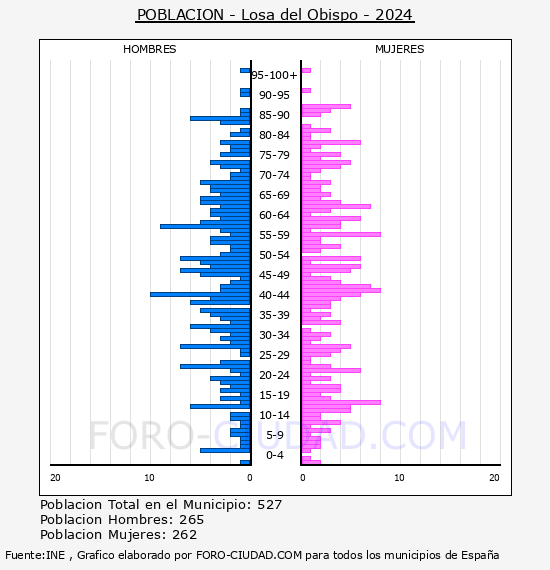 POBLACION - Losa del Obispo - 2024

HOMBRES

MUJERES

95-100+
90-95
85-90
80-84
75-79
70-74
65-69
60-64
55-59
50-54
45-49
40-44
35-39
30-34
25-29
20-24
15-19
10-14
5-9
0-4

20
10
0
0
10
20

FORO-CIUDAD.COM

Poblacion Total en el Municipio: 527
Poblacion Hombres: 265
Poblacion Mujeres: 262

Fuente:INE , Grafico elaborado por FORO-CIUDAD.COM para todos los municipios de España